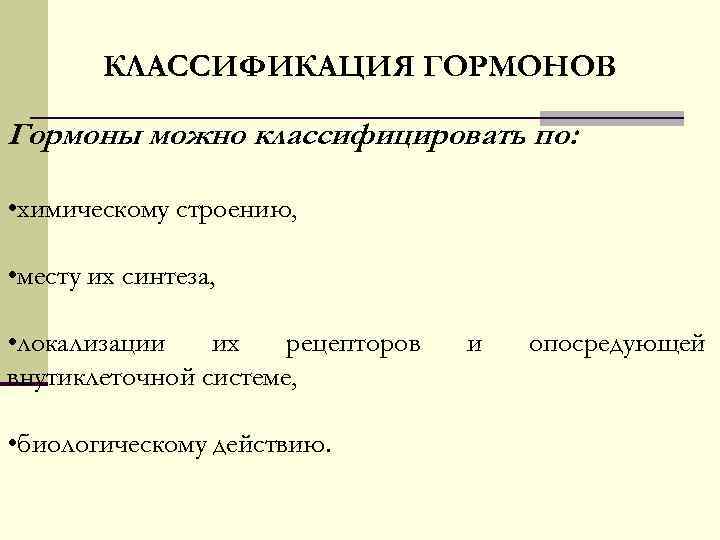 КЛАССИФИКАЦИЯ ГОРМОНОВ

Гормоны можно классифицировать по:

•химическому строению,

•месту их синтеза,

•локализации их рецепторов и опосредующей внутиклеточной системе,

•биологическому действию.